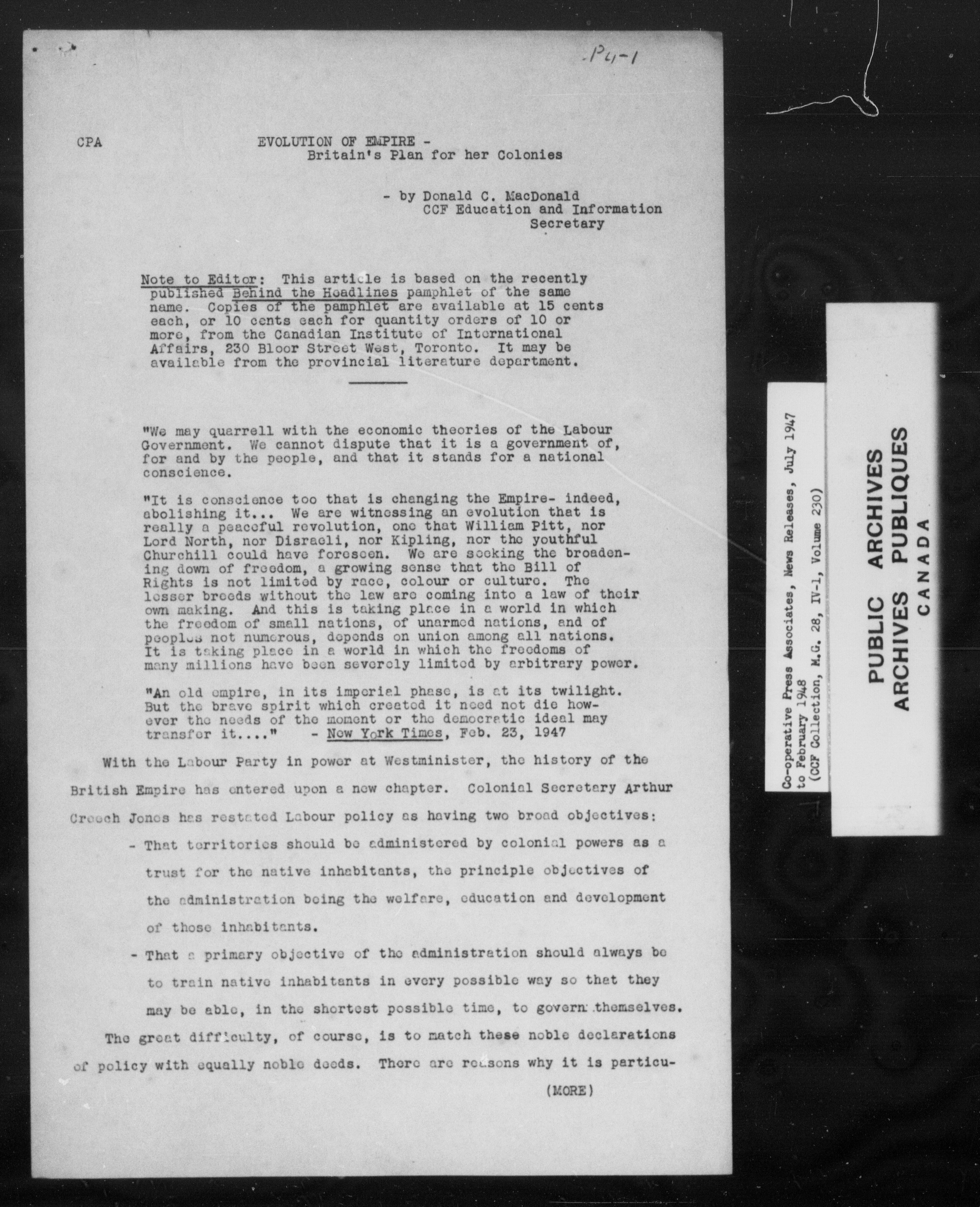 P4-1

CPA EVOLUTION OF EMPIRE - Britain's Plan for her Colonies

- by Donald C. MacDonald CCF Education and Information Secretary

Note to Editor: This article is based on the recently published Behind the Headlines pamphlet of the same name. Copies of the pamphlet are available at 15 cents each, or 10 cents each for quantity orders of 10 or more, from the Canadian Institute of International Affairs, 230 Bloor Street West, Toronto. It may be available from the provincial literature department.

"We may quarrell with the economic theories of the Labour Government. We cannot dispute that it is a government of, for and by the people, and that it stands for a national conscience.

"It is conscience too that is changing the Empire- indeed, abolishing it... We are witnessing an evolution that is really a peaceful revolution, one that William Pitt, nor Lord North, nor Disraeli, nor Kipling, nor the youthful Churchill could have foreseen. We are seeking the broadening down of freedom, a growing sense that the Bill of Rights is not limited by race, colour or culture. The lesser breeds without the law are coming into a law of their own making. And this is taking place in a world in which the freedom of small nations, of unarmed nations, and of peoples not numerous, depends on union among all nations. It is taking place in a world in which the freedoms of many millions have been severely limited by arbitrary power.

"An old empire, in its imperial phase, is at its twilight. But the brave spirit which created it need not die however the needs of the moment or the democratic ideal may transfer it...." - New York Times, Feb. 23, 1947

With the Labour Party in power at Westminister, the history of the British Empire has entered upon a new chapter. Colonial Secretary Arthur Creech Jones has restated Labour policy as having two broad objectives:

- That territories should be administered by colonial powers as a trust for the native inhabitants, the principle objectives of the administration being the welfare, education and development of those inhabitants.

- That a primary objective of the administration should always be to train native inhabitants in every possible way so that they may be able, in the shortest possible time, to govern themselves.

The great difficulty, of course, is to match these noble declarations of policy with equally noble deeds. There are reasons why it is particu-

(MORE)

Co-operative Press Associates, News Releases, July 1947 to February 1948 (CCF Collection, M.G. 28, IV-1, Volume 230)

PUBLIC ARCHIVES
ARCHIVES PUBLIQUES
CANADA